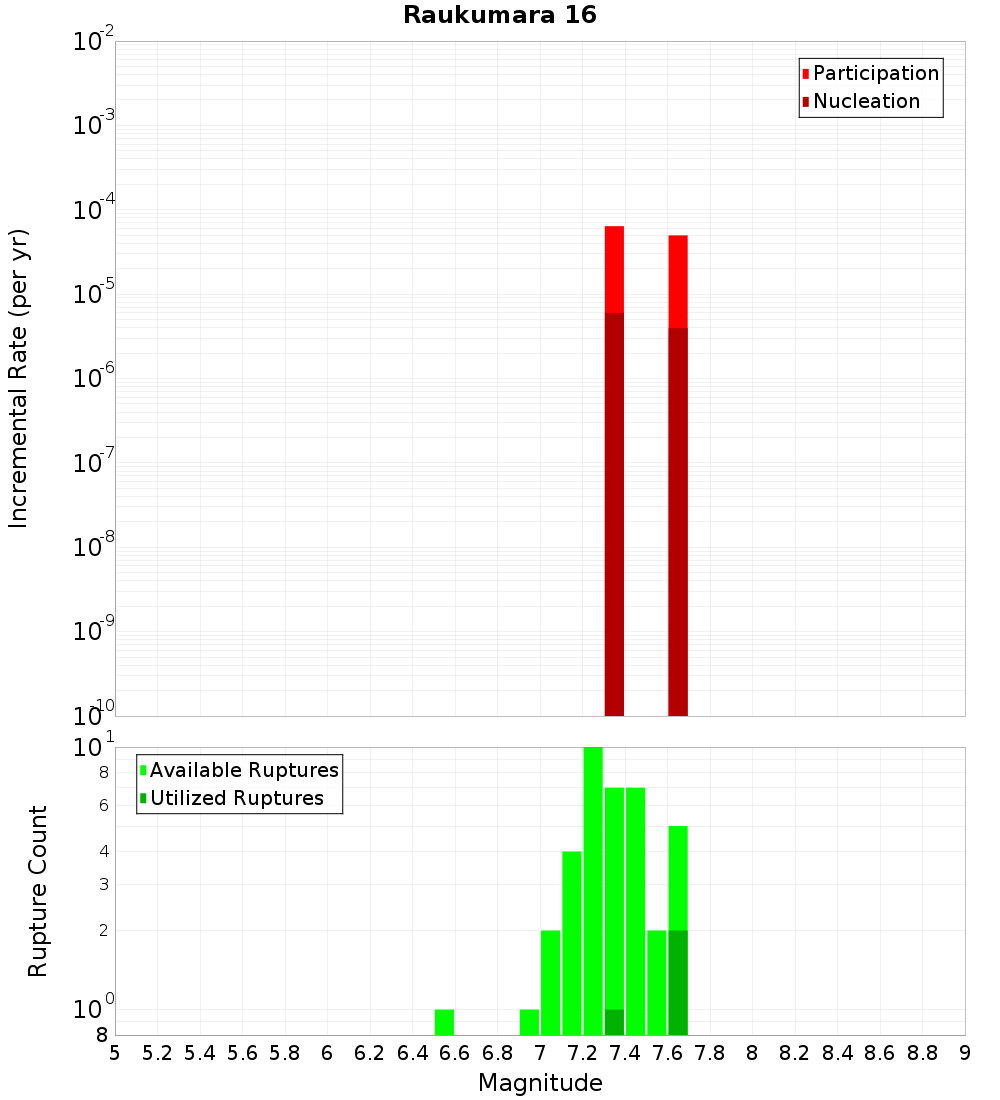 Raukumara 16

Participation
Nucleation

Incremental Rate (per yr)

$10^{-2}$
$10^{-3}$
$10^{-4}$
$10^{-5}$
$10^{-6}$
$10^{-7}$
$10^{-8}$
$10^{-9}$
$10^{-10}$

Available Ruptures
Utilized Ruptures

Rupture Count

$10^{1}$
8
6
4
3
2
$10^{0}$
8

5 5.2 5.4 5.6 5.8 6 6.2 6.4 6.6 6.8 7 7.2 7.4 7.6 7.8 8 8.2 8.4 8.6 8.8 9

Magnitude